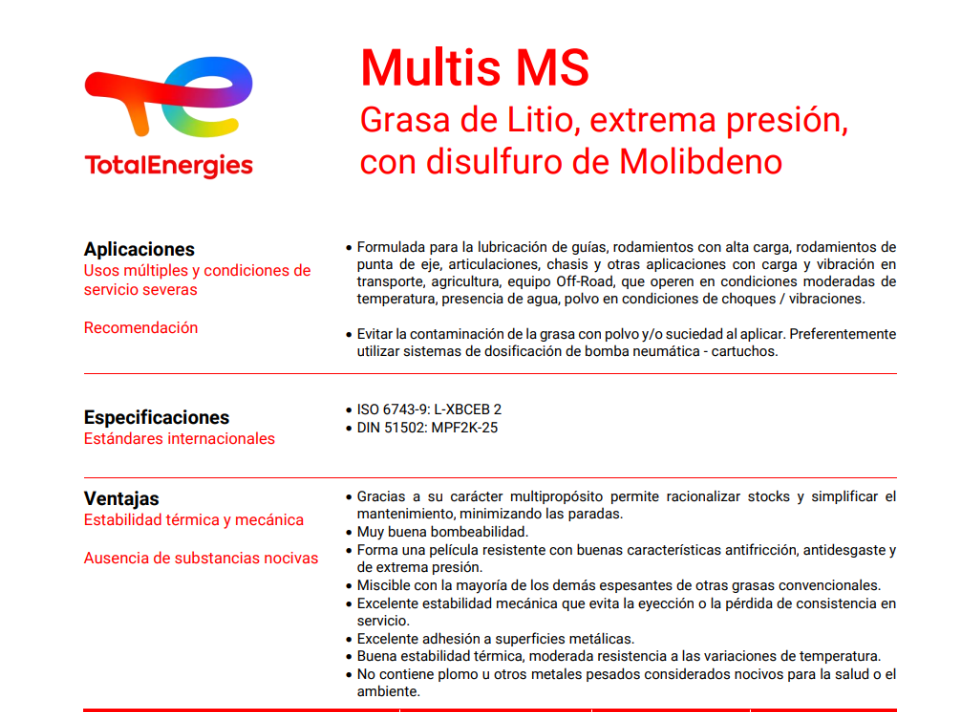 TotalEnergies

Multis MS
Grasa de Litio, extrema presión, con disulfuro de Molibdeno

Aplicaciones
Usos múltiples y condiciones de servicio severas

Recomendación

• Formulada para la lubricación de guías, rodamientos con alta carga, rodamientos de punta de eje, articulaciones, chasis y otras aplicaciones con carga y vibración en transporte, agricultura, equipo Off-Road, que operen en condiciones moderadas de temperatura, presencia de agua, polvo en condiciones de choques / vibraciones.

• Evitar la contaminación de la grasa con polvo y/o suciedad al aplicar. Preferentemente utilizar sistemas de dosificación de bomba neumática - cartuchos.

Especificaciones
Estándares internacionales

• ISO 6743-9: L-XBCEB 2
• DIN 51502: MPF2K-25

Ventajas
Estabilidad térmica y mecánica

Ausencia de substancias nocivas

• Gracias a su carácter multipropósito permite racionalizar stocks y simplificar el mantenimiento, minimizando las paradas.
• Muy buena bombeabilidad.
• Forma una película resistente con buenas características antifricción, antidesgaste y de extrema presión.
• Miscible con la mayoría de los demás espesantes de otras grasas convencionales.
• Excelente estabilidad mecánica que evita la eyección o la pérdida de consistencia en servicio.
• Excelente adhesión a superficies metálicas.
• Buena estabilidad térmica, moderada resistencia a las variaciones de temperatura.
• No contiene plomo u otros metales pesados considerados nocivos para la salud o el ambiente.